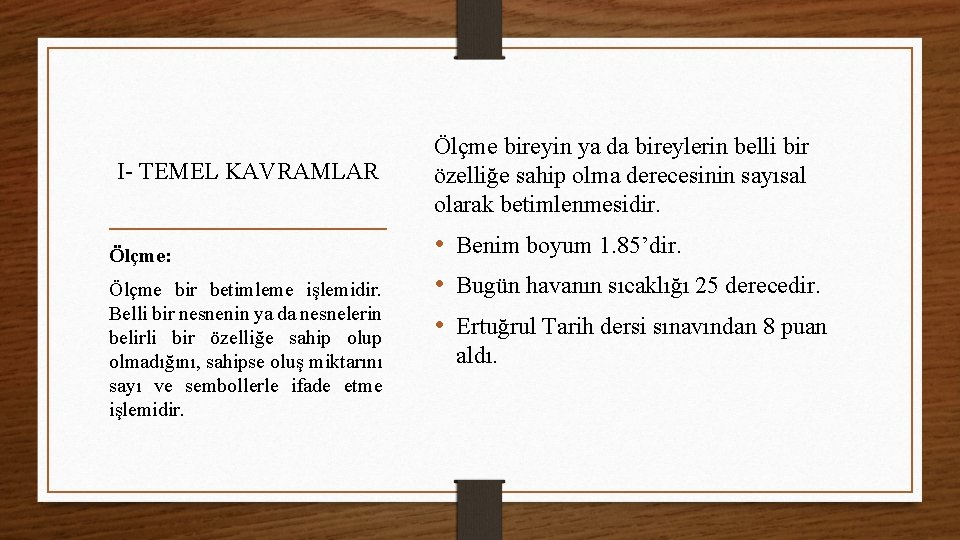 I- TEMEL KAVRAMLAR

Ölçme:

Ölçme bir betimleme işlemidir. Belli bir nesnenin ya da nesnelerin belirli bir özelliğe sahip olup olmadığını, sahipse oluş miktarını sayı ve sembollerle ifade etme işlemidir.

Ölçme bireyin ya da bireylerin belli bir özelliğe sahip olma derecesinin sayısal olarak betimlenmesidir.

• Benim boyum 1.85’dir.
• Bugün havanın sıcaklığı 25 derecedir.
• Ertuğrul Tarih dersi sınavından 8 puan aldı.